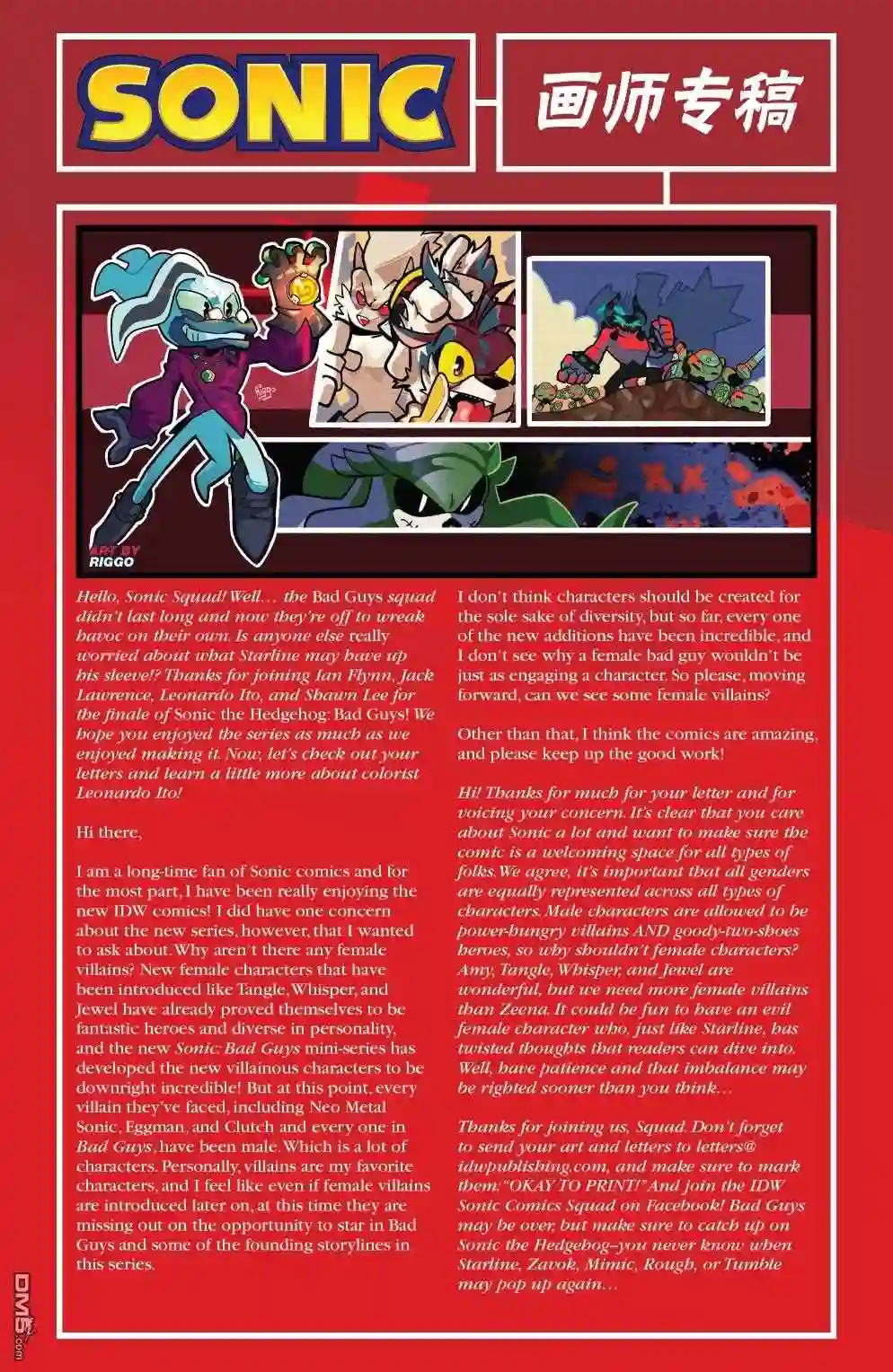 SONIC

画师专稿

ART BY RIGGO

Hello, Sonic Squad! Well… the Bad Guys squad didn't last long and now they're off to wreak havoc on their own. Is anyone else really worried about what Starline may have up his sleeve!? Thanks for joining Ian Flynn, Jack Lawrence, Leonardo Ito, and Shawn Lee for the finale of Sonic the Hedgehog: Bad Guys! We hope you enjoyed the series as much as we enjoyed making it. Now, let's check out your letters and learn a little more about colorist Leonardo Ito!

Hi there,

I am a long-time fan of Sonic comics and for the most part, I have been really enjoying the new IDW comics! I did have one concern about the new series, however, that I wanted to ask about. Why aren't there any female villains? New female characters that have been introduced like Tangle, Whisper, and Jewel have already proved themselves to be fantastic heroes and diverse in personality, and the new Sonic: Bad Guys mini-series has developed the new villainous characters to be downright incredible! But at this point, every villain they've faced, including Neo Metal Sonic, Eggman, and Clutch and every one in Bad Guys, have been male. Which is a lot of characters. Personally, villains are my favorite characters, and I feel like even if female villains are introduced later on, at this time they are missing out on the opportunity to star in Bad Guys and some of the founding storylines in this series.

I don't think characters should be created for the sole sake of diversity, but so far, every one of the new additions have been incredible, and I don't see why a female bad guy wouldn't be just as engaging a character. So please, moving forward, can we see some female villains?

Other than that, I think the comics are amazing, and please keep up the good work!

Hi! Thanks for much for your letter and for voicing your concern. It's clear that you care about Sonic a lot and want to make sure the comic is a welcoming space for all types of folks. We agree, it's important that all genders are equally represented across all types of characters. Male characters are allowed to be power-hungry villains AND goody-two-shoes heroes, so why shouldn't female characters? Amy, Tangle, Whisper, and Jewel are wonderful, but we need more female villains than Zeena. It could be fun to have an evil female character who, just like Starline, has twisted thoughts that readers can dive into. Well, have patience and that imbalance may be righted sooner than you think…

Thanks for joining us, Squad. Don't forget to send your art and letters to letters@idwpublishing.com, and make sure to mark them: "OKAY TO PRINT!" And join the IDW Sonic Comics Squad on Facebook! Bad Guys may be over, but make sure to catch up on Sonic the Hedgehog–you never know when Starline, Zavok, Mimic, Rough, or Tumble may pop up again…

DM5.com